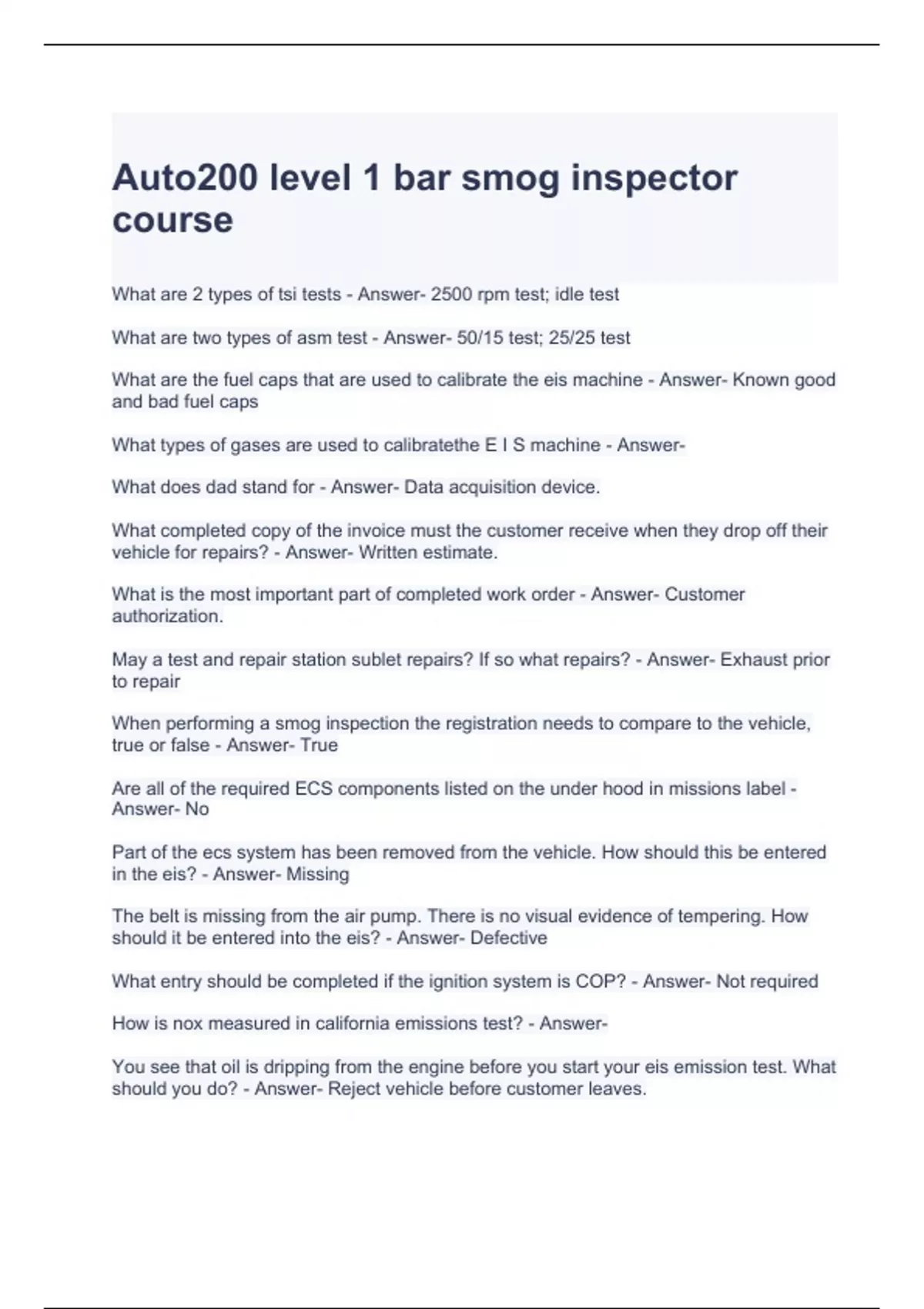 Auto200 level 1 bar smog inspector course

What are 2 types of tsi tests - Answer- 2500 rpm test; idle test

What are two types of asm test - Answer- 50/15 test; 25/25 test

What are the fuel caps that are used to calibrate the eis machine - Answer- Known good and bad fuel caps

What types of gases are used to calibratethe E I S machine - Answer-

What does dad stand for - Answer- Data acquisition device.

What completed copy of the invoice must the customer receive when they drop off their vehicle for repairs? - Answer- Written estimate.

What is the most important part of completed work order - Answer- Customer authorization.

May a test and repair station sublet repairs? If so what repairs? - Answer- Exhaust prior to repair

When performing a smog inspection the registration needs to compare to the vehicle, true or false - Answer- True

Are all of the required ECS components listed on the under hood in missions label - Answer- No

Part of the ecs system has been removed from the vehicle. How should this be entered in the eis? - Answer- Missing

The belt is missing from the air pump. There is no visual evidence of tempering. How should it be entered into the eis? - Answer- Defective

What entry should be completed if the ignition system is COP? - Answer- Not required

How is nox measured in california emissions test? - Answer-

You see that oil is dripping from the engine before you start your eis emission test. What should you do? - Answer- Reject vehicle before customer leaves.